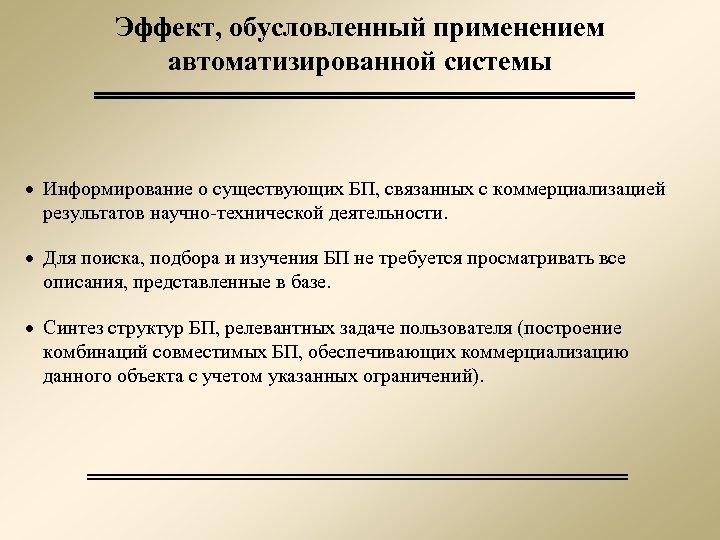 Эффект, обусловленный применением автоматизированной системы

• Информирование о существующих БП, связанных с коммерциализацией результатов научно-технической деятельности.

• Для поиска, подбора и изучения БП не требуется просматривать все описания, представленные в базе.

• Синтез структур БП, релевантных задаче пользователя (построение комбинаций совместимых БП, обеспечивающих коммерциализацию данного объекта с учетом указанных ограничений).